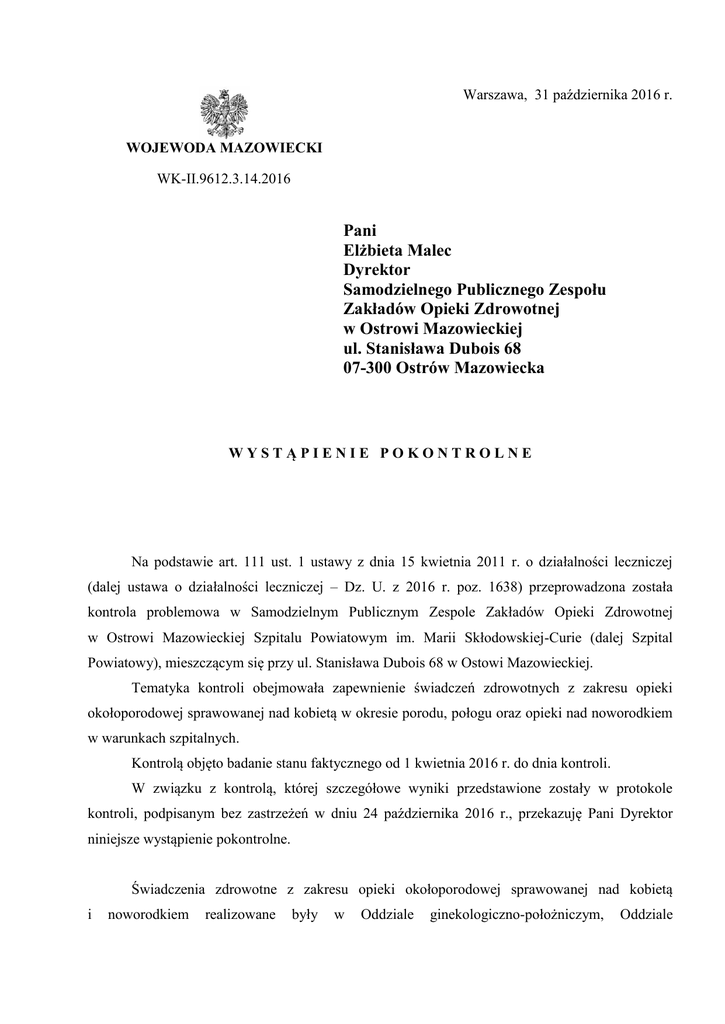 Warszawa, 31 października 2016 r.

WOJEWODA MAZOWIECKI

WK-II.9612.3.14.2016

Pani
Elżbieta Malec
Dyrektor
Samodzielnego Publicznego Zespołu
Zakładów Opieki Zdrowotnej
w Ostrowi Mazowieckiej
ul. Stanisława Dubois 68
07-300 Ostrów Mazowiecka

WYSTĄPIENIE POKONTROLNE

Na podstawie art. 111 ust. 1 ustawy z dnia 15 kwietnia 2011 r. o działalności leczniczej (dalej ustawa o działalności leczniczej – Dz. U. z 2016 r. poz. 1638) przeprowadzona została kontrola problemowa w Samodzielnym Publicznym Zespole Zakładów Opieki Zdrowotnej w Ostrowi Mazowieckiej Szpitalu Powiatowym im. Marii Skłodowskiej-Curie (dalej Szpital Powiatowy), mieszczącym się przy ul. Stanisława Dubois 68 w Ostowi Mazowieckiej.

Tematyka kontroli obejmowała zapewnienie świadczeń zdrowotnych z zakresu opieki okołoporodowej sprawowanej nad kobietą w okresie porodu, połogu oraz opieki nad noworodkiem w warunkach szpitalnych.

Kontrolą objęto badanie stanu faktycznego od 1 kwietnia 2016 r. do dnia kontroli.

W związku z kontrolą, której szczegółowe wyniki przedstawione zostały w protokole kontroli, podpisanym bez zastrzeżeń w dniu 24 października 2016 r., przekazuję Pani Dyrektor niniejsze wystąpienie pokontrolne.

Świadczenia zdrowotne z zakresu opieki okołoporodowej sprawowanej nad kobietą i noworodkiem realizowane były w Oddziale ginekologiczno-położniczym, Oddziale